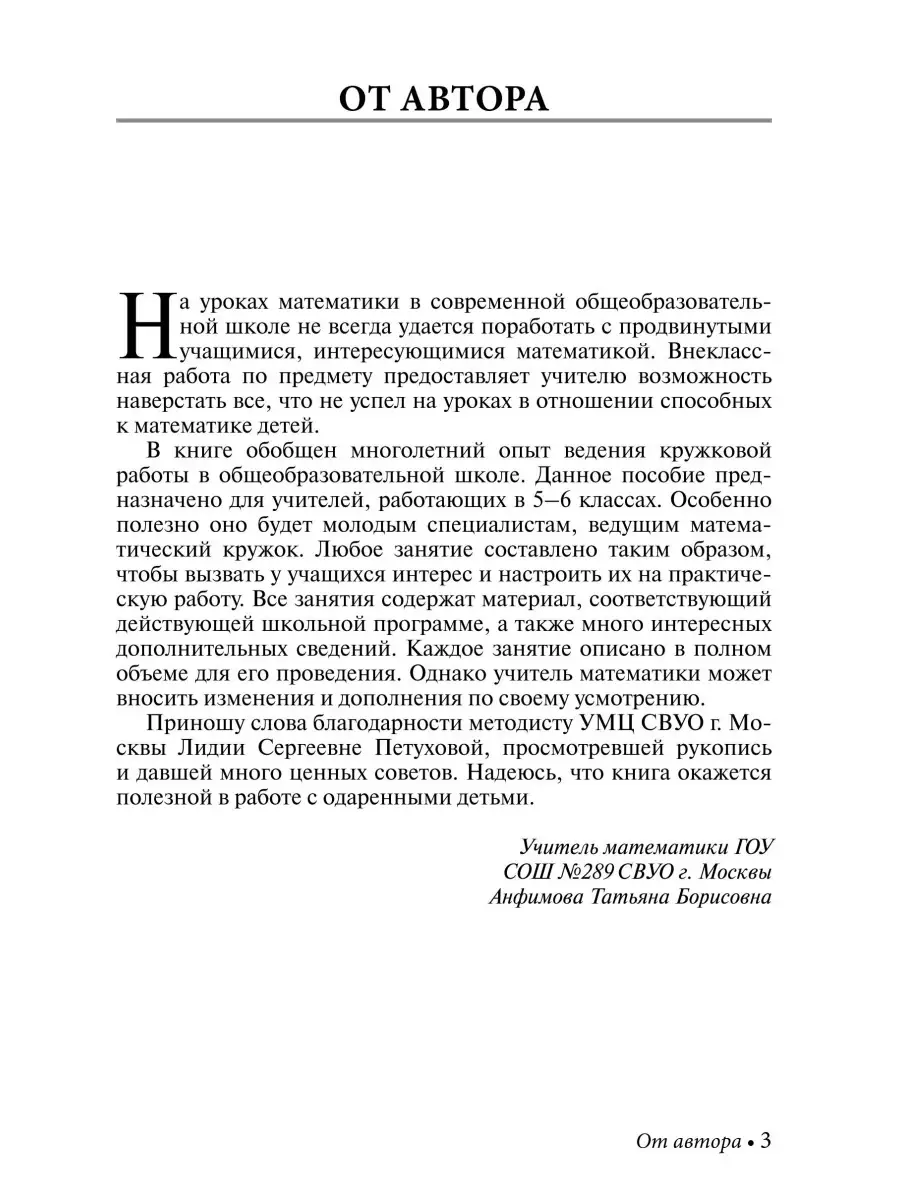 ОТ АВТОРА

На уроках математики в современной общеобразовательной школе не всегда удается поработать с продвинутыми учащимися, интересующимися математикой. Внеклассная работа по предмету предоставляет учителю возможность наверстать все, что не успел на уроках в отношении способных к математике детей.

В книге обобщен многолетний опыт ведения кружковой работы в общеобразовательной школе. Данное пособие предназначено для учителей, работающих в 5–6 классах. Особенно полезно оно будет молодым специалистам, ведущим математический кружок. Любое занятие составлено таким образом, чтобы вызвать у учащихся интерес и настроить их на практическую работу. Все занятия содержат материал, соответствующий действующей школьной программе, а также много интересных дополнительных сведений. Каждое занятие описано в полном объеме для его проведения. Однако учитель математики может вносить изменения и дополнения по своему усмотрению.

Приношу слова благодарности методисту УМЦ СВУО г. Москвы Лидии Сергеевне Петуховой, просмотревшей рукопись и давшей много ценных советов. Надеюсь, что книга окажется полезной в работе с одаренными детьми.

Учитель математики ГОУ
СОШ №289 СВУО г. Москвы
Анфимова Татьяна Борисовна

От автора • 3